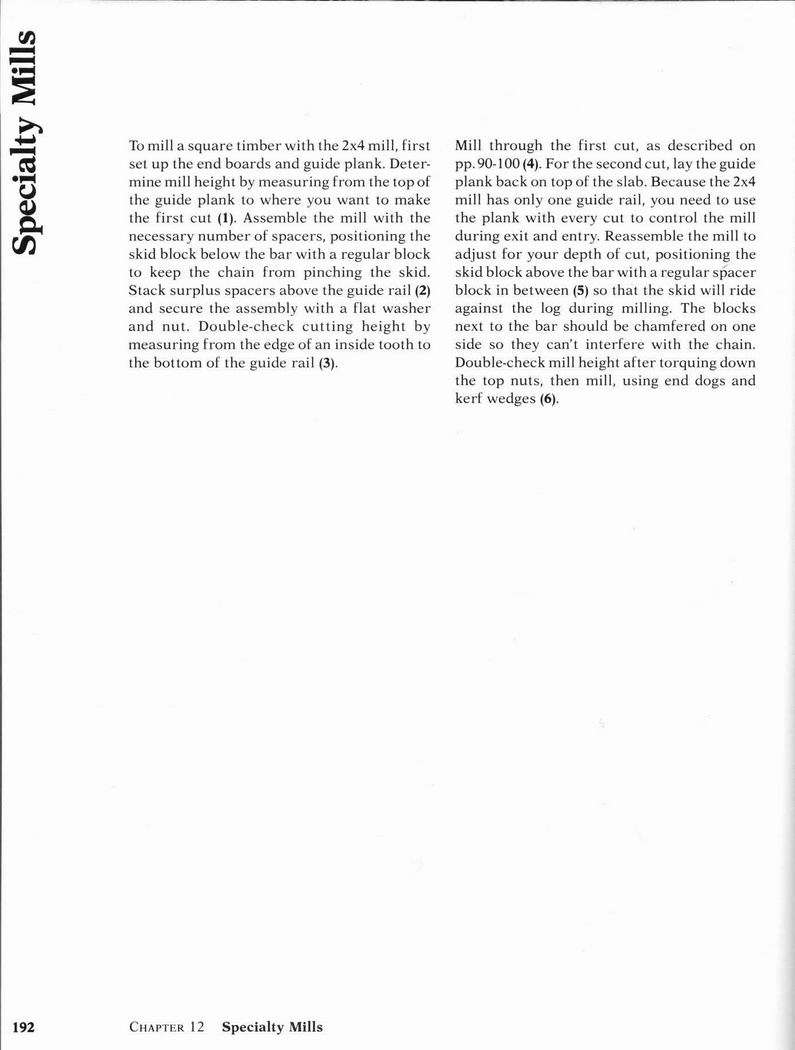 Specialty Mills

To mill a square timber with the 2x4 mill, first set up the end boards and guide plank. Determine mill height by measuring from the top of the guide plank to where you want to make the first cut (1). Assemble the mill with the necessary number of spacers, positioning the skid block below the bar with a regular block to keep the chain from pinching the skid. Stack surplus spacers above the guide rail (2) and secure the assembly with a flat washer and nut. Double-check cutting height by measuring from the edge of an inside tooth to the bottom of the guide rail (3).

Mill through the first cut, as described on pp. 90-100 (4). For the second cut, lay the guide plank back on top of the slab. Because the 2x4 mill has only one guide rail, you need to use the plank with every cut to control the mill during exit and entry. Reassemble the mill to adjust for your depth of cut, positioning the skid block above the bar with a regular spacer block in between (5) so that the skid will ride against the log during milling. The blocks next to the bar should be chamfered on one side so they can't interfere with the chain. Double-check mill height after torquing down the top nuts, then mill, using end dogs and kerf wedges (6).

192 CHAPTER 12 Specialty Mills